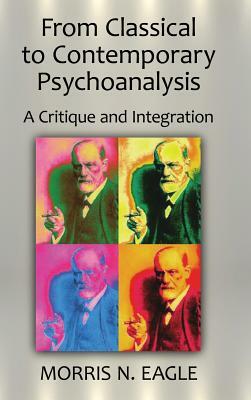 From Classical to Contemporary Psychoanalysis

A Critique and Integration

MORRIS N. EAGLE